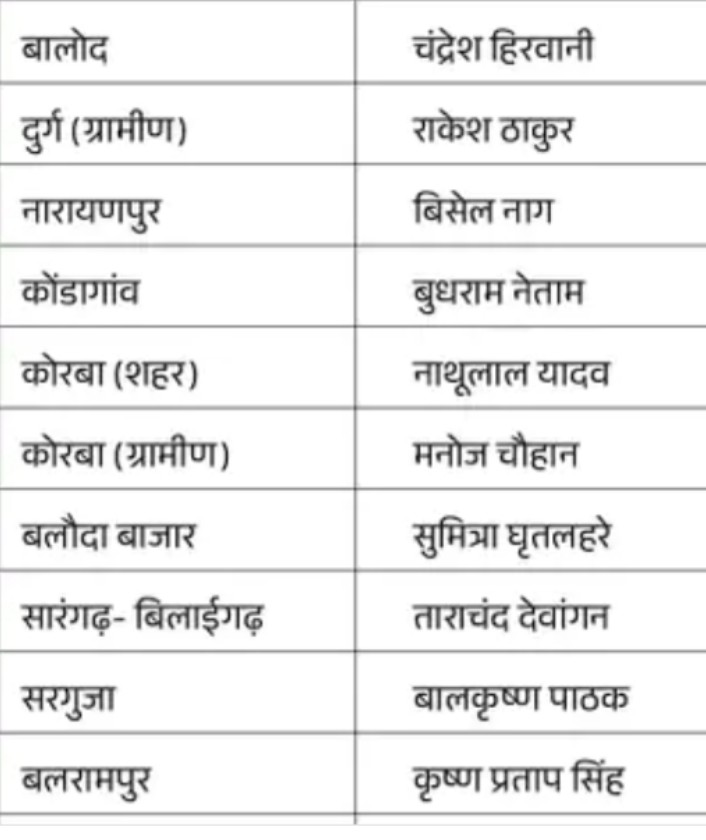 | बालोद | चंद्रेश हिरवानी |
|---|---|
| दुर्ग (ग्रामीण) | राकेश ठाकुर |
| नारायणपुर | बिसेल नाग |
| कोंडागांव | बुधराम नेताम |
| कोरबा (शहर) | नाथूलाल यादव |
| कोरबा (ग्रामीण) | मनोज चौहान |
| बलौदा बाजार | सुमित्रा घृतलहरे |
| सारंगढ़- बिलाईगढ़ | ताराचंद देवांगन |
| सरगुजा | बालकृष्ण पाठक |
| बलरामपुर | कृष्ण प्रताप सिंह |